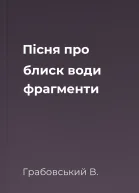 Пісня про блиск води фрагменти

Грабовський В.